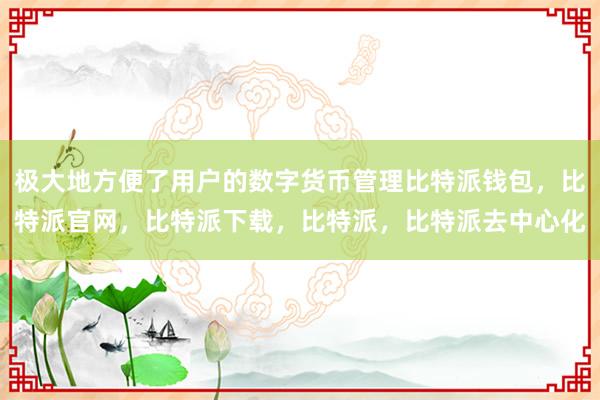 极大地方便了用户的数字货币管理比特派钱包，比特派官网，比特派下载，比特派，比特派去中心化